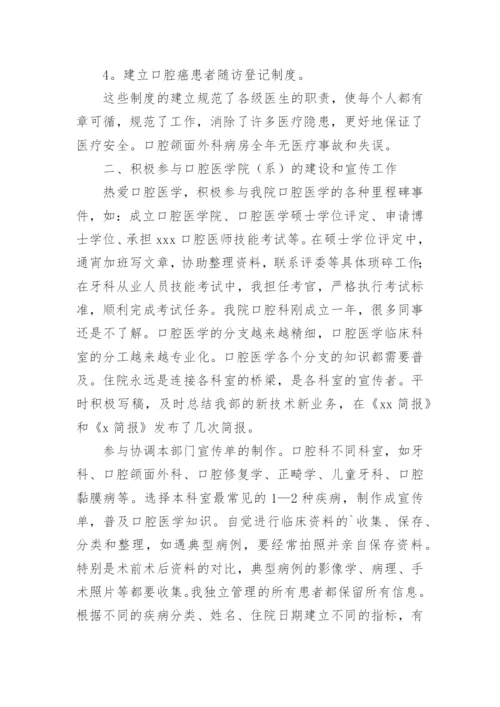 4。建立口腔癌患者随访登记制度。

这些制度的建立规范了各级医生的职责，使每个人都有章可循，规范了工作，消除了许多医疗隐患，更好地保证了医疗安全。口腔颌面外科病房全年无医疗事故和失误。

二、积极参与口腔医学院（系）的建设和宣传工作

热爱口腔医学，积极参与我院口腔医学的各种里程碑事件，如：成立口腔医学院、口腔医学硕士学位评定、申请博士学位、承担 xxx 口腔医师技能考试等。在硕士学位评定中，通宵加班写文章，协助整理资料，联系评委等具体琐碎工作；在牙科从业人员技能考试中，我担任考官，严格执行考试标准，顺利完成考试任务。我院口腔科刚成立一年，很多同事还是不了解。口腔医学的分支越来越精细，口腔医学临床科室的分工越来越专业化。口腔医学各个分支的知识都需要普及。住院永远是连接各科室的桥梁，是各科室的宣传者。平时积极写稿，及时总结我部的新技术新业务，在《xx 简报》和《x 简报》发布了几次简报。

参与协调本部门宣传单的制作。口腔科不同科室，如牙科、口腔颌面外科、口腔修复学、正畸学、儿童牙科、口腔黏膜病等。选择本科室最常见的 1—2 种疾病，制作成宣传单，普及口腔医学知识。自觉进行临床资料的`收集、保存、分类和整理，如遇典型病例，要经常拍照并亲自保存资料。特别是术前术后资料的对比，典型病例的影像学、病理、手术照片等都要收集。我独立管理的所有患者都保留所有信息。根据不同的疾病分类、姓名、住院日期建立不同的指标，有